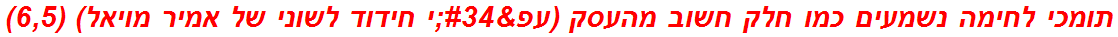 תומכי לחימה נשמעים כמו חלק חשוב מהעסק (עפ&#34;י חידוד לשוני של אמיר מויאל) (6,5)